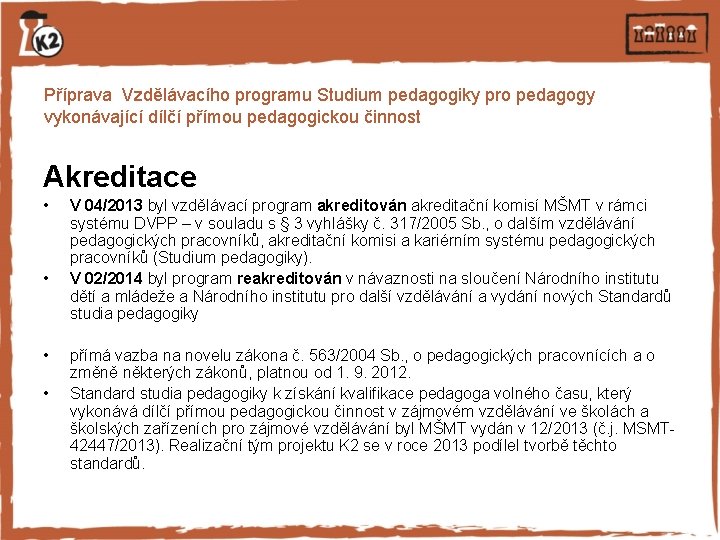 K2

Příprava Vzdělávacího programu Studium pedagogiky pro pedagogy vykonávající dílčí přímou pedagogickou činnost

Akreditace

• V 04/2013 byl vzdělávací program akreditován akreditační komisí MŠMT v rámci systému DVPP – v souladu s § 3 vyhlášky č. 317/2005 Sb., o dalším vzdělávání pedagogických pracovníků, akreditační komisi a kariérním systému pedagogických pracovníků (Studium pedagogiky).
• V 02/2014 byl program reakreditován v návaznosti na sloučení Národního institutu dětí a mládeže a Národního institutu pro další vzdělávání a vydání nových Standardů studia pedagogiky

• přímá vazba na novelu zákona č. 563/2004 Sb., o pedagogických pracovnících a o změně některých zákonů, platnou od 1. 9. 2012.
• Standard studia pedagogiky k získání kvalifikace pedagoga volného času, který vykonává dílčí přímou pedagogickou činnost v zájmovém vzdělávání ve školách a školských zařízeních pro zájmové vzdělávání byl MŠMT vydán v 12/2013 (č.j. MSMT-42447/2013). Realizační tým projektu K2 se v roce 2013 podílel tvorbě těchto standardů.